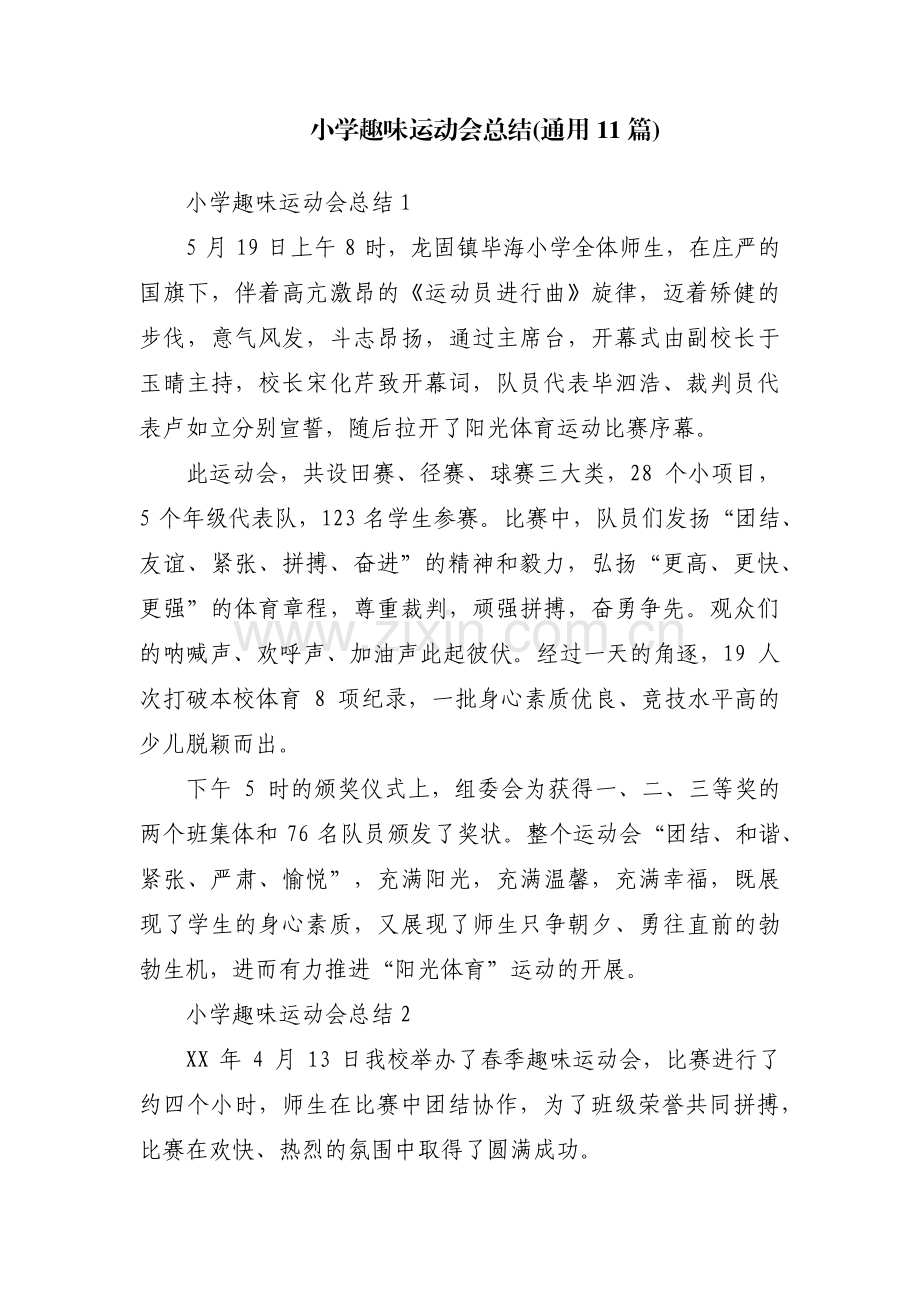 小学趣味运动会总结(通用11篇)

小学趣味运动会总结1

5月19日上午8时，龙固镇毕海小学全体师生，在庄严的国旗下，伴着高亢激昂的《运动员进行曲》旋律，迈着矫健的步伐，意气风发，斗志昂扬，通过主席台，开幕式由副校长于玉晴主持，校长宋化芹致开幕词，队员代表毕泗浩、裁判员代表卢如立分别宣誓，随后拉开了阳光体育运动比赛序幕。

此运动会，共设田赛、径赛、球赛三大类，28个小项目，5个年级代表队，123名学生参赛。比赛中，队员们发扬“团结、友谊、紧张、拼搏、奋进”的精神和毅力，弘扬“更高、更快、更强”的体育章程，尊重裁判，顽强拼搏，奋勇争先。观众们的呐喊声、欢呼声、加油声此起彼伏。经过一天的角逐，19人次打破本校体育8项纪录，一批身心素质优良、竞技水平高的少儿脱颖而出。

下午5时的颁奖仪式上，组委会为获得一、二、三等奖的两个班集体和76名队员颁发了奖状。整个运动会“团结、和谐、紧张、严肃、愉悦”，充满阳光，充满温馨，充满幸福，既展现了学生的身心素质，又展现了师生只争朝夕、勇往直前的勃勃生机，进而有力推进“阳光体育”运动的开展。

小学趣味运动会总结2

XX年4月13日我校举办了春季趣味运动会，比赛进行了约四个小时，师生在比赛中团结协作，为了班级荣誉共同拼搏，比赛在欢快、热烈的氛围中取得了圆满成功。

www.zixin.com.cn